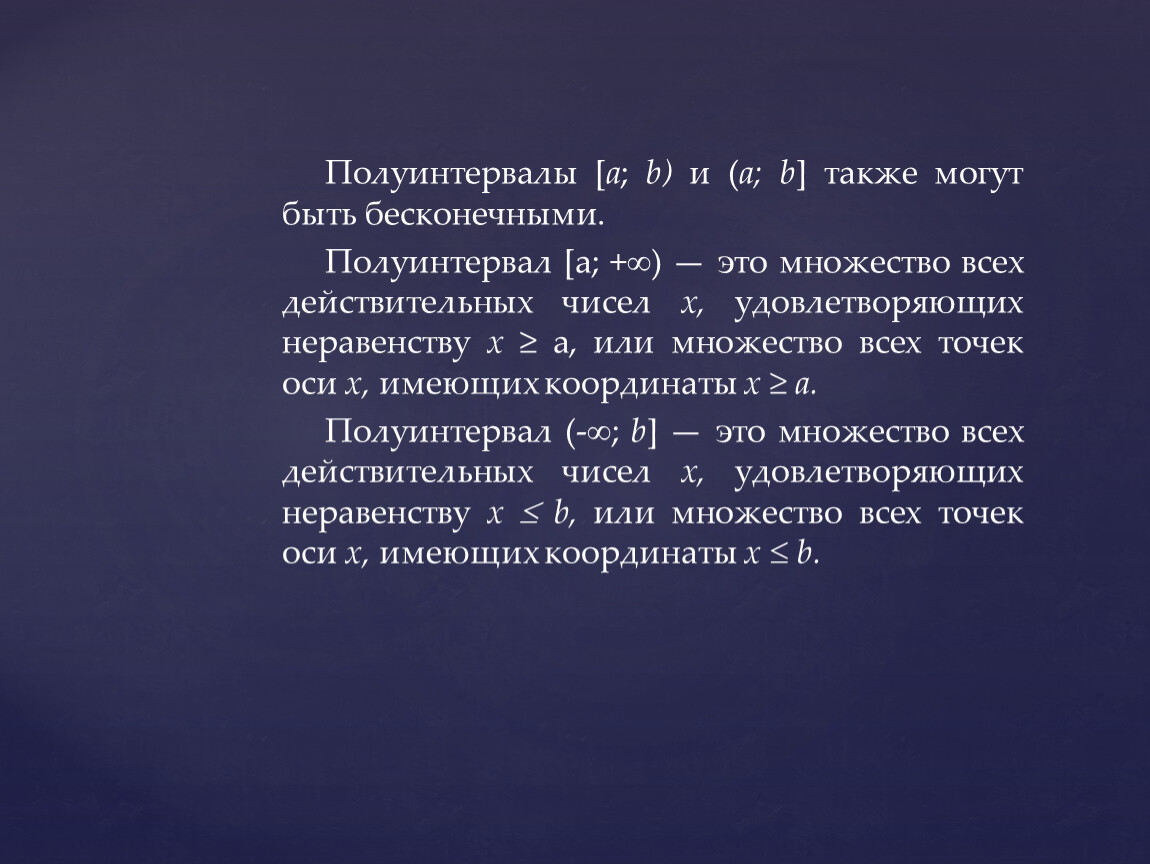 Полуинтервалы $[a; b)$ и $(a; b]$ также могут быть бесконечными.

Полуинтервал $[a; +\infty)$ — это множество всех действительных чисел x, удовлетворяющих неравенству $x \geq a$, или множество всех точек оси x, имеющих координаты $x \geq a$.

Полуинтервал $(-\infty; b]$ — это множество всех действительных чисел x, удовлетворяющих неравенству $x \leq b$, или множество всех точек оси x, имеющих координаты $x \leq b$.